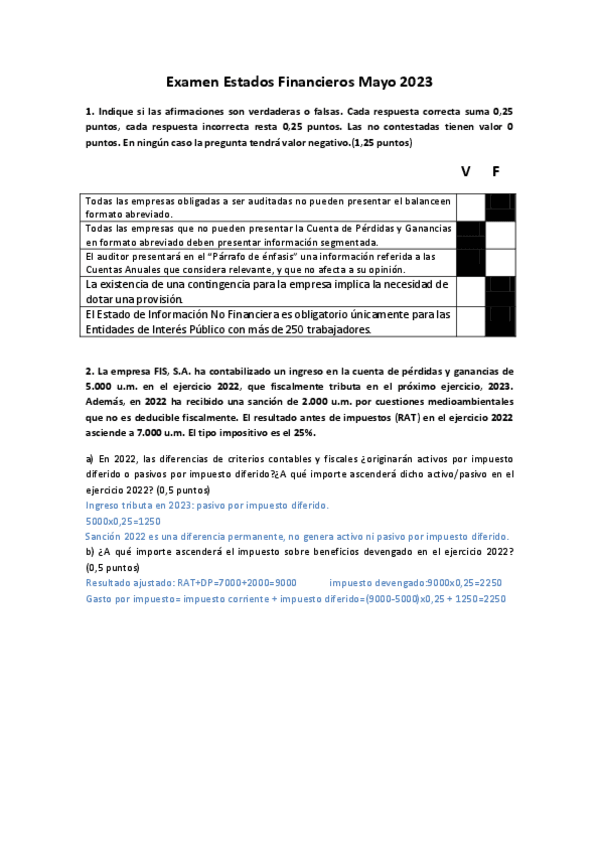 Examen Estados Financieros Mayo 2023

1. Indique si las afirmaciones son verdaderas o falsas. Cada respuesta correcta suma 0,25 puntos, cada respuesta incorrecta resta 0,25 puntos. Las no contestadas tienen valor 0 puntos. En ningún caso la pregunta tendrá valor negativo.(1,25 puntos)

| | V | F |
|---|---|---|
| Todas las empresas obligadas a ser auditadas no pueden presentar el balance en formato abreviado. | | |
| Todas las empresas que no pueden presentar la Cuenta de Pérdidas y Ganancias en formato abreviado deben presentar información segmentada. | | |
| El auditor presentará en el "Párrafo de énfasis" una información referida a las Cuentas Anuales que considera relevante, y que no afecta a su opinión. | | |
| La existencia de una contingencia para la empresa implica la necesidad de dotar una provisión. | | |
| El Estado de Información No Financiera es obligatorio únicamente para las Entidades de Interés Público con más de 250 trabajadores. | | |

2. La empresa FIS, S.A. ha contabilizado un ingreso en la cuenta de pérdidas y ganancias de 5.000 u.m. en el ejercicio 2022, que fiscalmente tributa en el próximo ejercicio, 2023. Además, en 2022 ha recibido una sanción de 2.000 u.m. por cuestiones medioambientales que no es deducible fiscalmente. El resultado antes de impuestos (RAT) en el ejercicio 2022 asciende a 7.000 u.m. El tipo impositivo es el 25%.

a) En 2022, las diferencias de criterios contables y fiscales ¿originarán activos por impuesto diferido o pasivos por impuesto diferido?¿A qué importe ascenderá dicho activo/pasivo en el ejercicio 2022? (0,5 puntos)
Ingreso tributa en 2023: pasivo por impuesto diferido.
5000x0,25=1250
Sanción 2022 es una diferencia permanente, no genera activo ni pasivo por impuesto diferido.
b) ¿A qué importe ascenderá el impuesto sobre beneficios devengado en el ejercicio 2022? (0,5 puntos)
Resultado ajustado: RAT+DP=7000+2000=9000 impuesto devengado:9000x0,25=2250
Gasto por impuesto= impuesto corriente + impuesto diferido=(9000-5000)x0,25 + 1250=2250